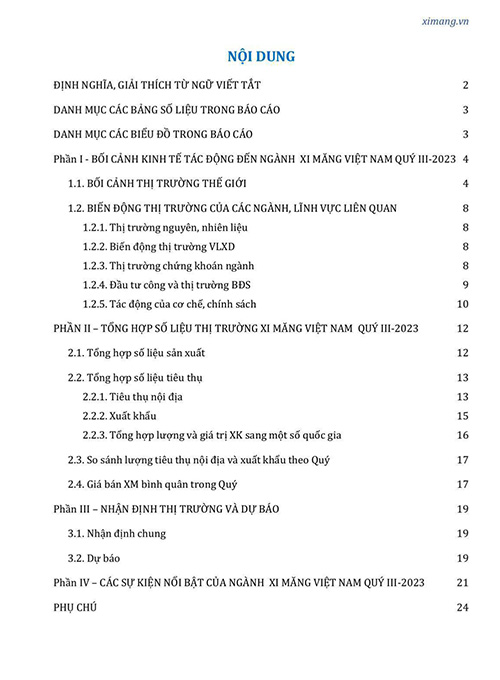 ximang.vn

NỘI DUNG

ĐỊNH NGHĨA, GIẢI THÍCH TỪ NGỮ VIẾT TẮT 2

DANH MỤC CÁC BẢNG SỐ LIỆU TRONG BÁO CÁO 3

DANH MỤC CÁC BIỂU ĐỒ TRONG BÁO CÁO 3

Phần I - BỐI CẢNH KINH TẾ TÁC ĐỘNG ĐẾN NGÀNH XI MĂNG VIỆT NAM QUÝ III-2023 4

1.1. BỐI CẢNH THỊ TRƯỜNG THẾ GIỚI 4

1.2. BIẾN ĐỘNG THỊ TRƯỜNG CỦA CÁC NGÀNH, LĨNH VỰC LIÊN QUAN 8

1.2.1. Thị trường nguyên, nhiên liệu 8

1.2.2. Biến động thị trường VLXD 8

1.2.3. Thị trường chứng khoán ngành 8

1.2.4. Đầu tư công và thị trường BĐS 9

1.2.5. Tác động của cơ chế, chính sách 10

PHẦN II – TỔNG HỢP SỐ LIỆU THỊ TRƯỜNG XI MĂNG VIỆT NAM QUÝ III-2023 12

2.1. Tổng hợp số liệu sản xuất 12

2.2. Tổng hợp số liệu tiêu thụ 13

2.2.1. Tiêu thụ nội địa 13

2.2.2. Xuất khẩu 15

2.2.3. Tổng hợp lượng và giá trị XK sang một số quốc gia 16

2.3. So sánh lượng tiêu thụ nội địa và xuất khẩu theo Quý 17

2.4. Giá bán XM bình quân trong Quý 17

Phần III – NHẬN ĐỊNH THỊ TRƯỜNG VÀ DỰ BÁO 19

3.1. Nhận định chung 19

3.2. Dự báo 19

Phần IV – CÁC SỰ KIỆN NỔI BẬT CỦA NGÀNH XI MĂNG VIỆT NAM QUÝ III-2023 21

PHỤ CHÚ 24